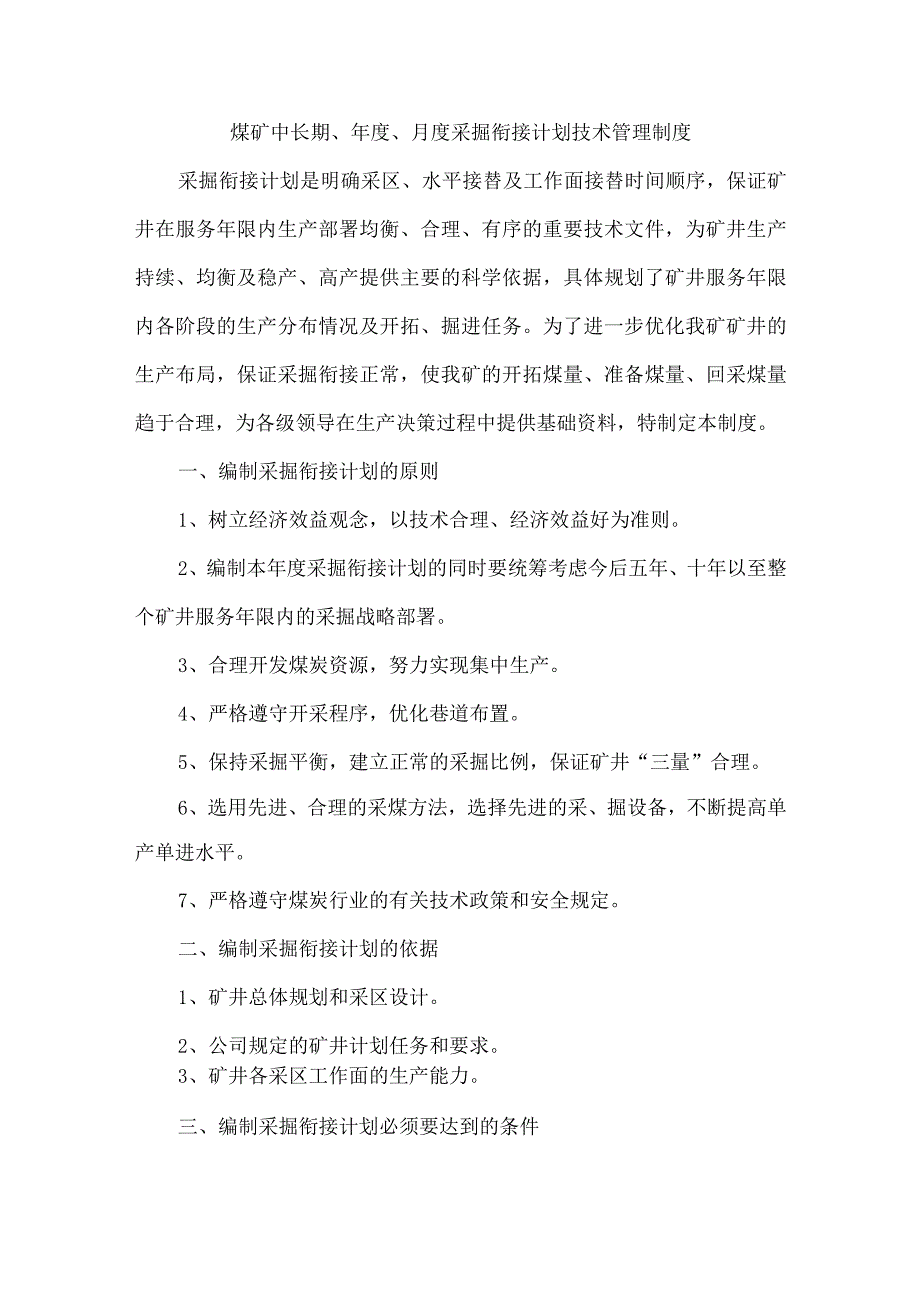 煤矿中长期、年度、月度采掘衔接计划技术管理制度

采掘衔接计划是明确采区、水平接替及工作面接替时间顺序，保证矿井在服务年限内生产部署均衡、合理、有序的重要技术文件，为矿井生产持续、均衡及稳产、高产提供主要的科学依据，具体规划了矿井服务年限内各阶段的生产分布情况及开拓、掘进任务。为了进一步优化我矿矿井的生产布局，保证采掘衔接正常，使我矿的开拓煤量、准备煤量、回采煤量趋于合理，为各级领导在生产决策过程中提供基础资料，特制定本制度。

一、编制采掘衔接计划的原则

1、树立经济效益观念，以技术合理、经济效益好为准则。

2、编制本年度采掘衔接计划的同时要统筹考虑今后五年、十年以至整个矿井服务年限内的采掘战略部署。

3、合理开发煤炭资源，努力实现集中生产。

4、严格遵守开采程序，优化巷道布置。

5、保持采掘平衡，建立正常的采掘比例，保证矿井“三量”合理。

6、选用先进、合理的采煤方法，选择先进的采、掘设备，不断提高单产单进水平。

7、严格遵守煤炭行业的有关技术政策和安全规定。

二、编制采掘衔接计划的依据

1、矿井总体规划和采区设计。

2、公司规定的矿井计划任务和要求。
3、矿井各采区工作面的生产能力。

三、编制采掘衔接计划必须要达到的条件